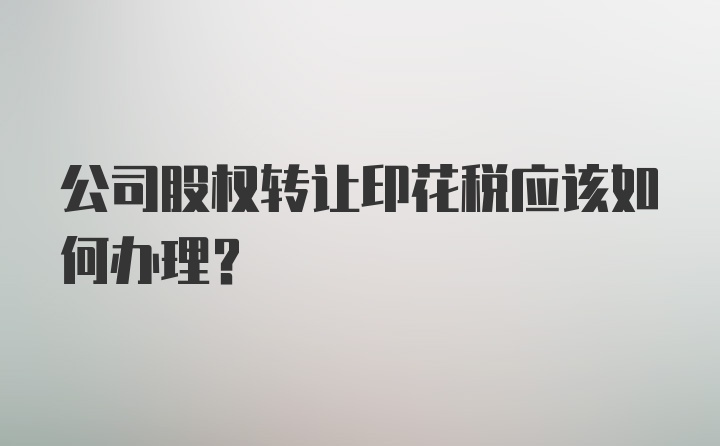 公司股权转让印花税应该如何办理？